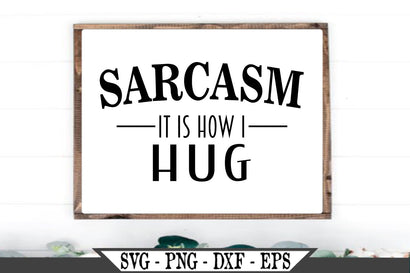 SARCASM
IT IS HOW I
HUG

SVG - PNG - DXF - EPS